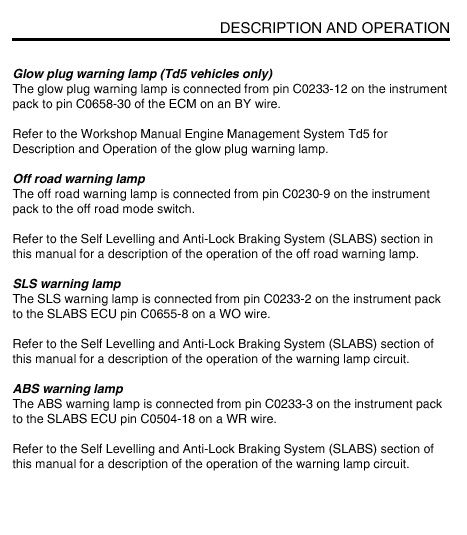 DESCRIPTION AND OPERATION

Glow plug warning lamp (Td5 vehicles only)
The glow plug warning lamp is connected from pin C0233-12 on the instrument pack to pin C0658-30 of the ECM on an BY wire.

Refer to the Workshop Manual Engine Management System Td5 for Description and Operation of the glow plug warning lamp.

Off road warning lamp
The off road warning lamp is connected from pin C0230-9 on the instrument pack to the off road mode switch.

Refer to the Self Levelling and Anti-Lock Braking System (SLABS) section in this manual for a description of the operation of the off road warning lamp.

SLS warning lamp
The SLS warning lamp is connected from pin C0233-2 on the instrument pack to the SLABS ECU pin C0655-8 on a WO wire.

Refer to the Self Levelling and Anti-Lock Braking System (SLABS) section of this manual for a description of the operation of the warning lamp circuit.

ABS warning lamp
The ABS warning lamp is connected from pin C0233-3 on the instrument pack to the SLABS ECU pin C0504-18 on a WR wire.

Refer to the Self Levelling and Anti-Lock Braking System (SLABS) section of this manual for a description of the operation of the warning lamp circuit.